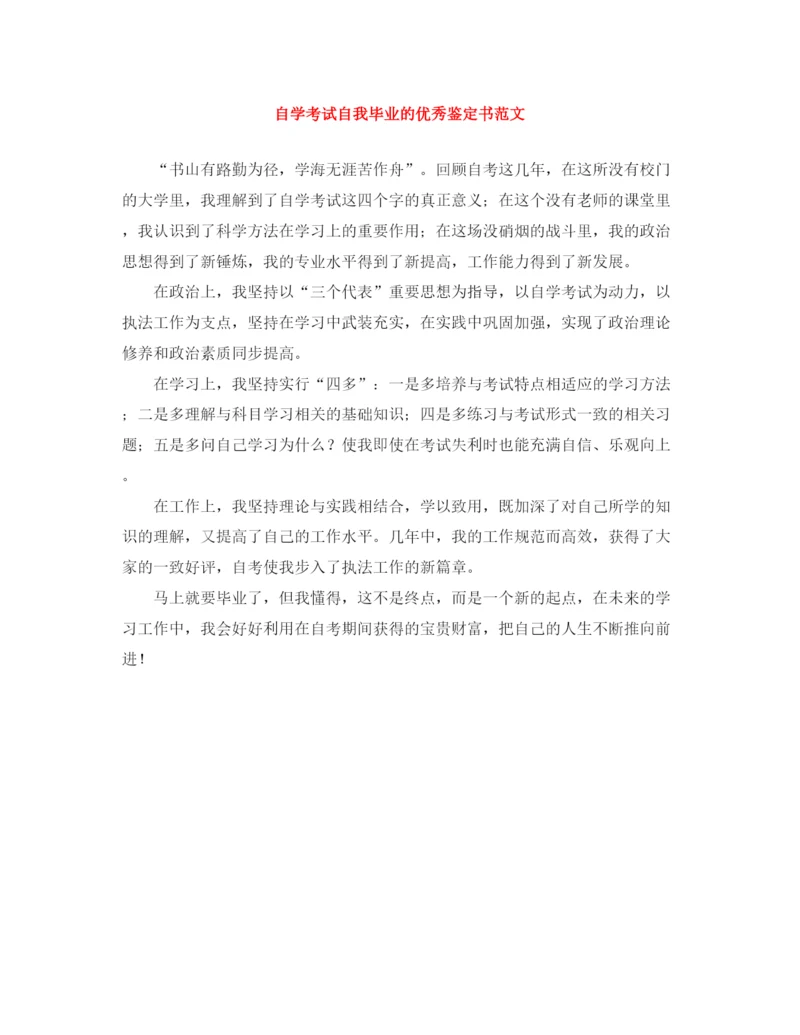 自学考试自我毕业的优秀鉴定书范文

“书山有路勤为径，学海无涯苦作舟”。回顾自考这几年，在这所没有校门的大学里，我理解到了自学考试这四个字的真正意义；在这个没有老师的课堂里，我认识到了科学方法在学习上的重要作用；在这场没硝烟的战斗里，我的政治思想得到了新锤炼，我的专业水平得到了新提高，工作能力得到了新发展。

在政治上，我坚持以“三个代表”重要思想为指导，以自学考试为动力，以执法工作为支点，坚持在学习中武装充实，在实践中巩固加强，实现了政治理论修养和政治素质同步提高。

在学习上，我坚持实行“四多”：一是多培养与考试特点相适应的学习方法；二是多理解与科目学习相关的基础知识；四是多练习与考试形式一致的相关习题；五是多问自己学习为什么？使我即使在考试失利时也能充满自信、乐观向上。

在工作上，我坚持理论与实践相结合，学以致用，既加深了对自己所学的知识的理解，又提高了自己的工作水平。几年中，我的工作规范而高效，获得了大家的一致好评，自考使我步入了执法工作的新篇章。

马上就要毕业了，但我懂得，这不是终点，而是一个新的起点，在未来的学习工作中，我会好好利用在自考期间获得的宝贵财富，把自己的人生不断推向前进！